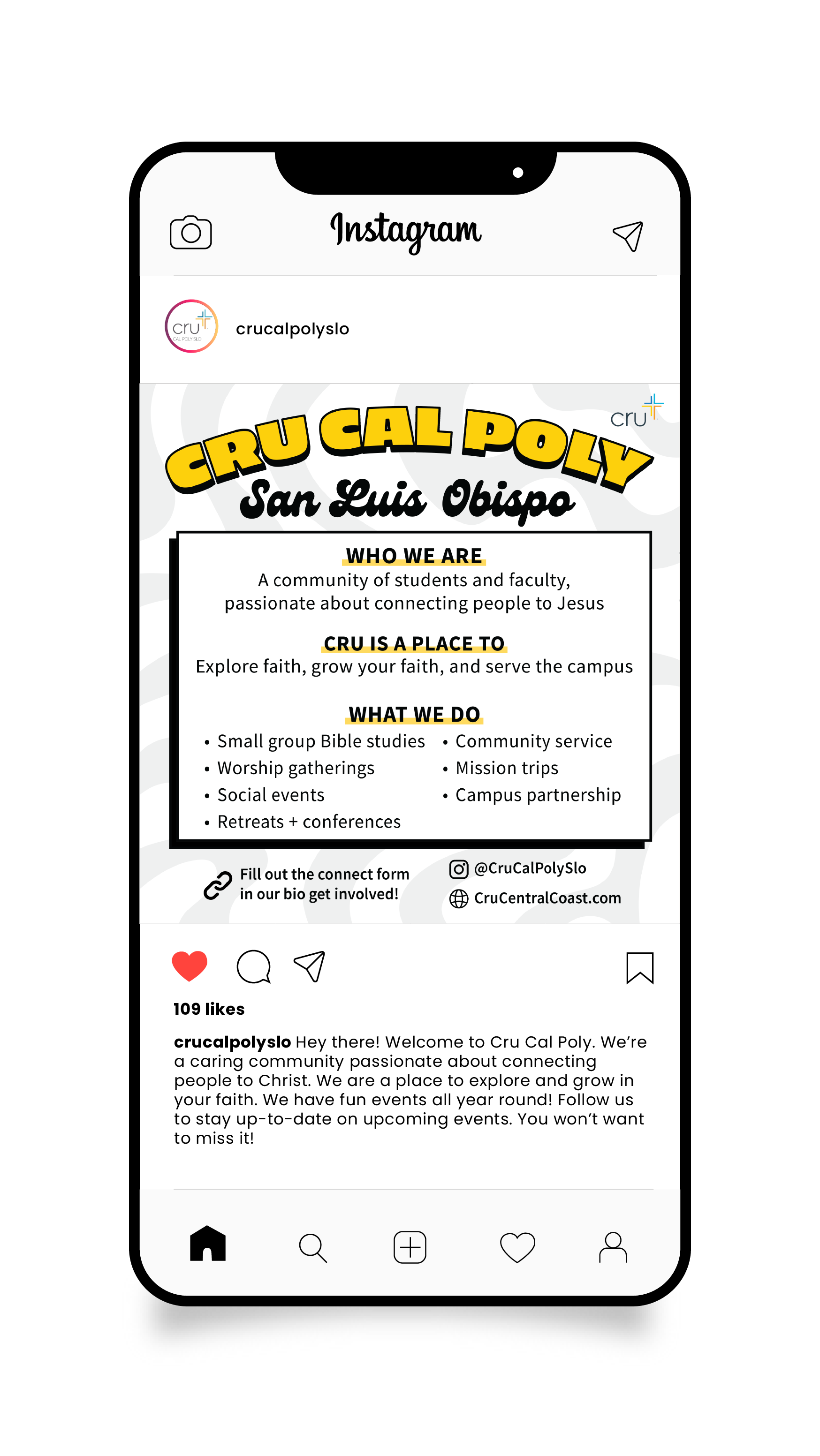 Instagram

cru CAL POLY SLO

crucalpolyslo

cru

CRU CAL POLY
San Luis Obispo

WHO WE ARE
A community of students and faculty, passionate about connecting people to Jesus

CRU IS A PLACE TO
Explore faith, grow your faith, and serve the campus

WHAT WE DO
• Small group Bible studies
• Worship gatherings
• Social events
• Retreats + conferences
• Community service
• Mission trips
• Campus partnership

Fill out the connect form in our bio get involved!

@CruCalPolySlo
CruCentralCoast.com

109 likes

crucalpolyslo Hey there! Welcome to Cru Cal Poly. We're a caring community passionate about connecting people to Christ. We are a place to explore and grow in your faith. We have fun events all year round! Follow us to stay up-to-date on upcoming events. You won't want to miss it!